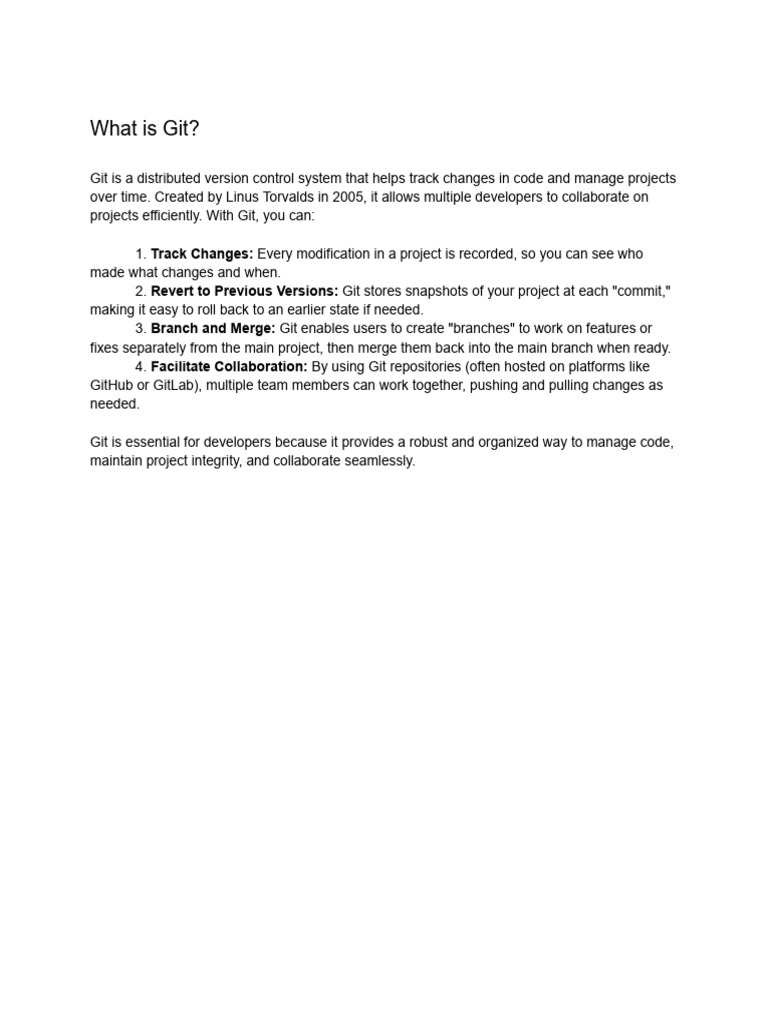 What is Git?

Git is a distributed version control system that helps track changes in code and manage projects over time. Created by Linus Torvalds in 2005, it allows multiple developers to collaborate on projects efficiently. With Git, you can:

1. Track Changes: Every modification in a project is recorded, so you can see who made what changes and when.
2. Revert to Previous Versions: Git stores snapshots of your project at each "commit," making it easy to roll back to an earlier state if needed.
3. Branch and Merge: Git enables users to create "branches" to work on features or fixes separately from the main project, then merge them back into the main branch when ready.
4. Facilitate Collaboration: By using Git repositories (often hosted on platforms like GitHub or GitLab), multiple team members can work together, pushing and pulling changes as needed.

Git is essential for developers because it provides a robust and organized way to manage code, maintain project integrity, and collaborate seamlessly.